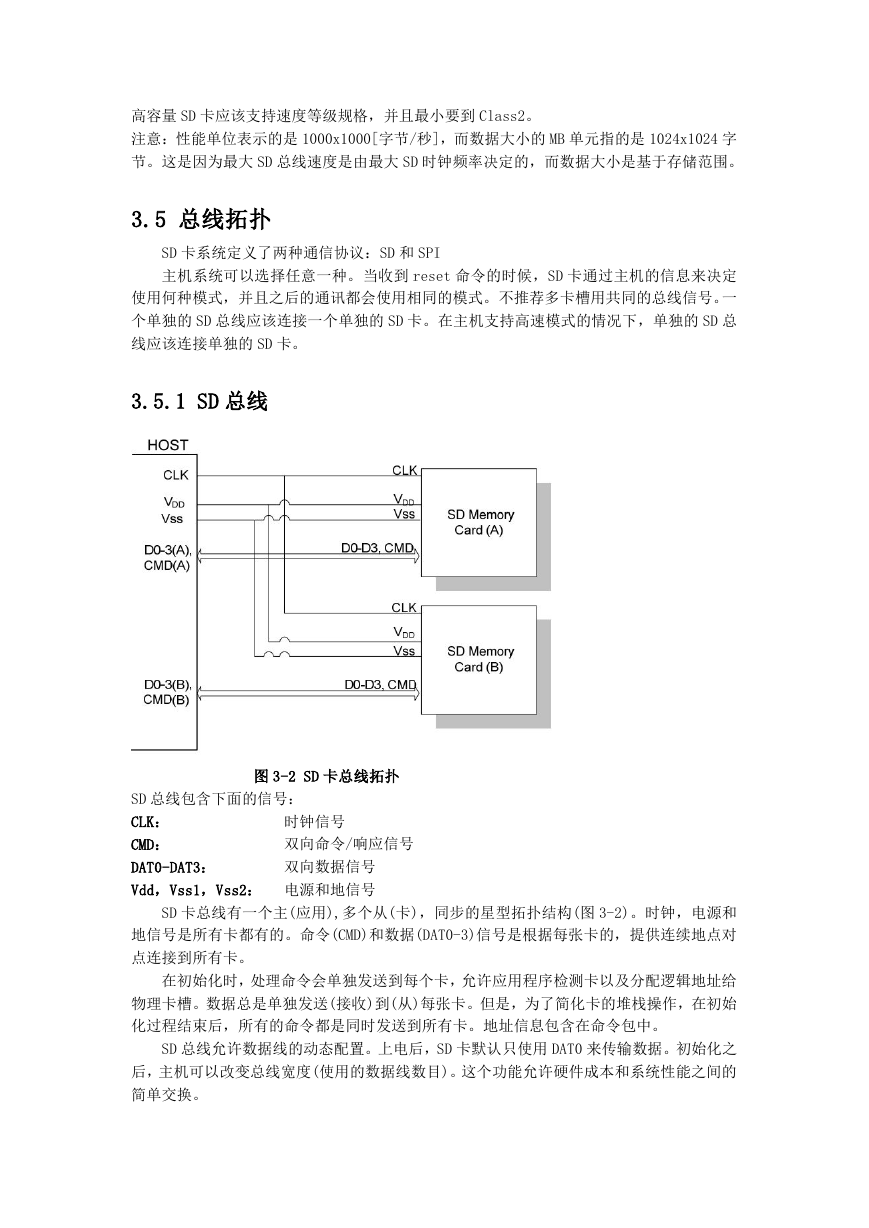 高容量 SD 卡应该支持速度等级规格，并且最小要到 Class2。
注意：性能单位表示的是 1000x1000[字节/秒]，而数据大小的 MB 单元指的是 1024x1024 字节。这是因为最大 SD 总线速度是由最大 SD 时钟频率决定的，而数据大小是基于存储范围。

3.5 总线拓扑

SD 卡系统定义了两种通信协议：SD 和 SPI

主机系统可以选择任意一种。当收到 reset 命令的时候，SD 卡通过主机的信息来决定使用何种模式，并且之后的通讯都会使用相同的模式。不推荐多卡槽用共同的总线信号。一个单独的 SD 总线应该连接一个单独的 SD 卡。在主机支持高速模式的情况下，单独的 SD 总线应该连接单独的 SD 卡。

3.5.1 SD 总线

HOST
CLK
$V_{DD}$
Vss
D0-3(A), CMD(A)
D0-3(B), CMD(B)
CLK
$V_{DD}$
Vss
D0-D3, CMD
SD Memory Card (A)
CLK
$V_{DD}$
Vss
D0-D3, CMD
SD Memory Card (B)

图 3-2 SD 卡总线拓扑

SD 总线包含下面的信号：
CLK： 时钟信号
CMD： 双向命令/响应信号
DAT0-DAT3： 双向数据信号
Vdd，Vss1，Vss2： 电源和地信号

SD 卡总线有一个主(应用)，多个从(卡)，同步的星型拓扑结构(图 3-2)。时钟，电源和地信号是所有卡都有的。命令(CMD)和数据(DAT0-3)信号是根据每张卡的，提供连续地点对点连接到所有卡。

在初始化时，处理命令会单独发送到每个卡，允许应用程序检测卡以及分配逻辑地址给物理卡槽。数据总是单独发送(接收)到(从)每张卡。但是，为了简化卡的堆栈操作，在初始化过程结束后，所有的命令都是同时发送到所有卡。地址信息包含在命令包中。

SD 总线允许数据线的动态配置。上电后，SD 卡默认只使用 DAT0 来传输数据。初始化之后，主机可以改变总线宽度(使用的数据线数目)。这个功能允许硬件成本和系统性能之间的简单交换。